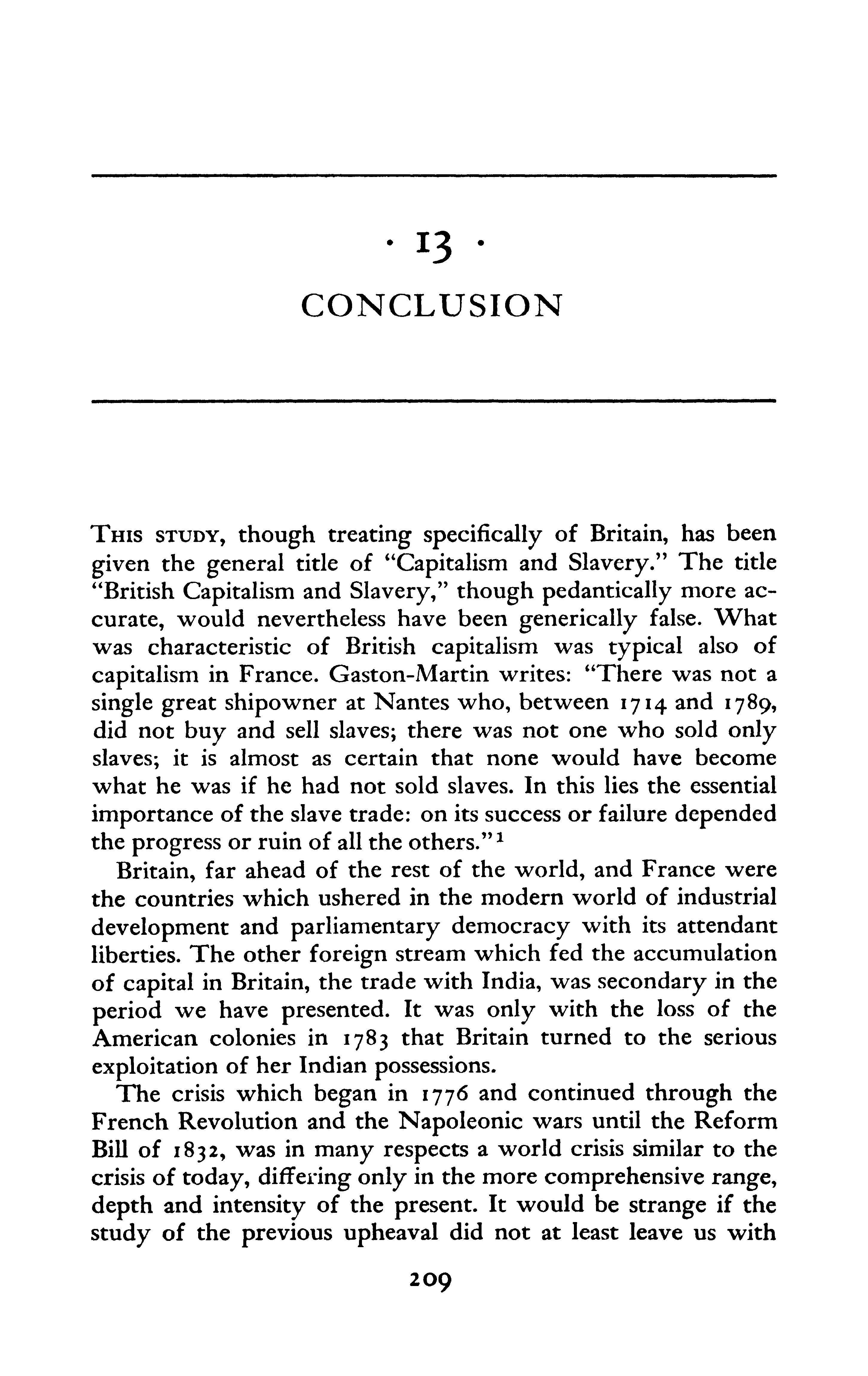 · 13 ·

CONCLUSION

THIS STUDY, though treating specifically of Britain, has been given the general title of "Capitalism and Slavery." The title "British Capitalism and Slavery," though pedantically more accurate, would nevertheless have been generically false. What was characteristic of British capitalism was typical also of capitalism in France. Gaston-Martin writes: "There was not a single great shipowner at Nantes who, between 1714 and 1789, did not buy and sell slaves; there was not one who sold only slaves; it is almost as certain that none would have become what he was if he had not sold slaves. In this lies the essential importance of the slave trade: on its success or failure depended the progress or ruin of all the others."$^1$

Britain, far ahead of the rest of the world, and France were the countries which ushered in the modern world of industrial development and parliamentary democracy with its attendant liberties. The other foreign stream which fed the accumulation of capital in Britain, the trade with India, was secondary in the period we have presented. It was only with the loss of the American colonies in 1783 that Britain turned to the serious exploitation of her Indian possessions.

The crisis which began in 1776 and continued through the French Revolution and the Napoleonic wars until the Reform Bill of 1832, was in many respects a world crisis similar to the crisis of today, differing only in the more comprehensive range, depth and intensity of the present. It would be strange if the study of the previous upheaval did not at least leave us with

209